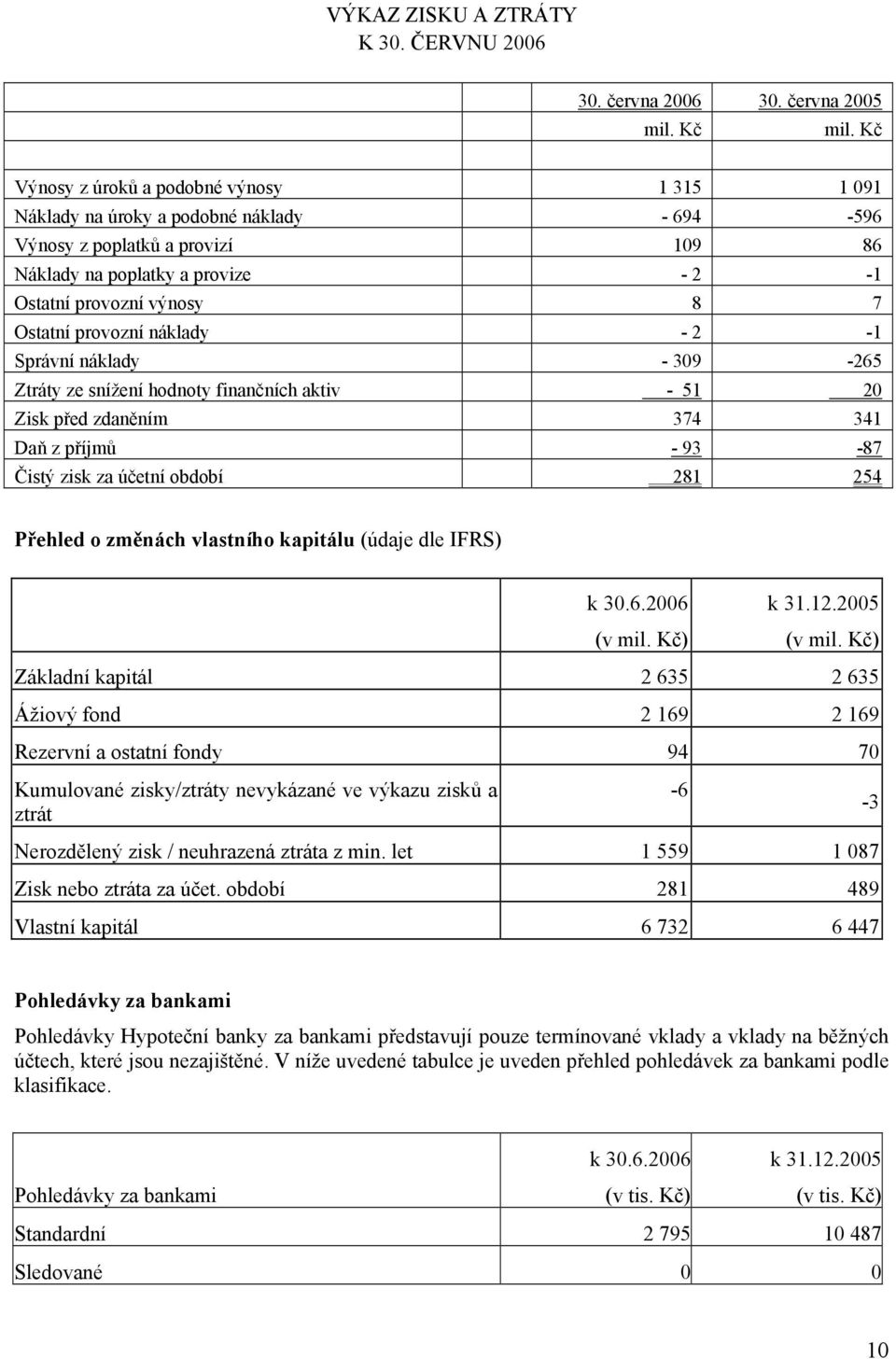 VÝKAZ ZISKU A ZTRÁTY
K 30. ČERVNU 2006

| | 30. června 2006 mil. Kč | 30. června 2005 mil. Kč |
|---|---|---|
| Výnosy z úroků a podobné výnosy | 1 315 | 1 091 |
| Náklady na úroky a podobné náklady | - 694 | -596 |
| Výnosy z poplatků a provizí | 109 | 86 |
| Náklady na poplatky a provize | - 2 | -1 |
| Ostatní provozní výnosy | 8 | 7 |
| Ostatní provozní náklady | - 2 | -1 |
| Správní náklady | - 309 | -265 |
| Ztráty ze snížení hodnoty finančních aktiv | - 51 | 20 |
| Zisk před zdaněním | 374 | 341 |
| Daň z příjmů | - 93 | -87 |
| Čistý zisk za účetní období | 281 | 254 |

Přehled o změnách vlastního kapitálu (údaje dle IFRS)

| | k 30.6.2006 (v mil. Kč) | k 31.12.2005 (v mil. Kč) |
|---|---|---|
| Základní kapitál | 2 635 | 2 635 |
| Ážiový fond | 2 169 | 2 169 |
| Rezervní a ostatní fondy | 94 | 70 |
| Kumulované zisky/ztráty nevykázané ve výkazu zisků a ztrát | -6 | -3 |
| Nerozdělený zisk / neuhrazená ztráta z min. let | 1 559 | 1 087 |
| Zisk nebo ztráta za účet. období | 281 | 489 |
| Vlastní kapitál | 6 732 | 6 447 |

Pohledávky za bankami

Pohledávky Hypoteční banky za bankami představují pouze termínované vklady a vklady na běžných účtech, které jsou nezajištěné. V níže uvedené tabulce je uveden přehled pohledávek za bankami podle klasifikace.

| Pohledávky za bankami | k 30.6.2006 (v tis. Kč) | k 31.12.2005 (v tis. Kč) |
|---|---|---|
| Standardní | 2 795 | 10 487 |
| Sledované | 0 | 0 |

10